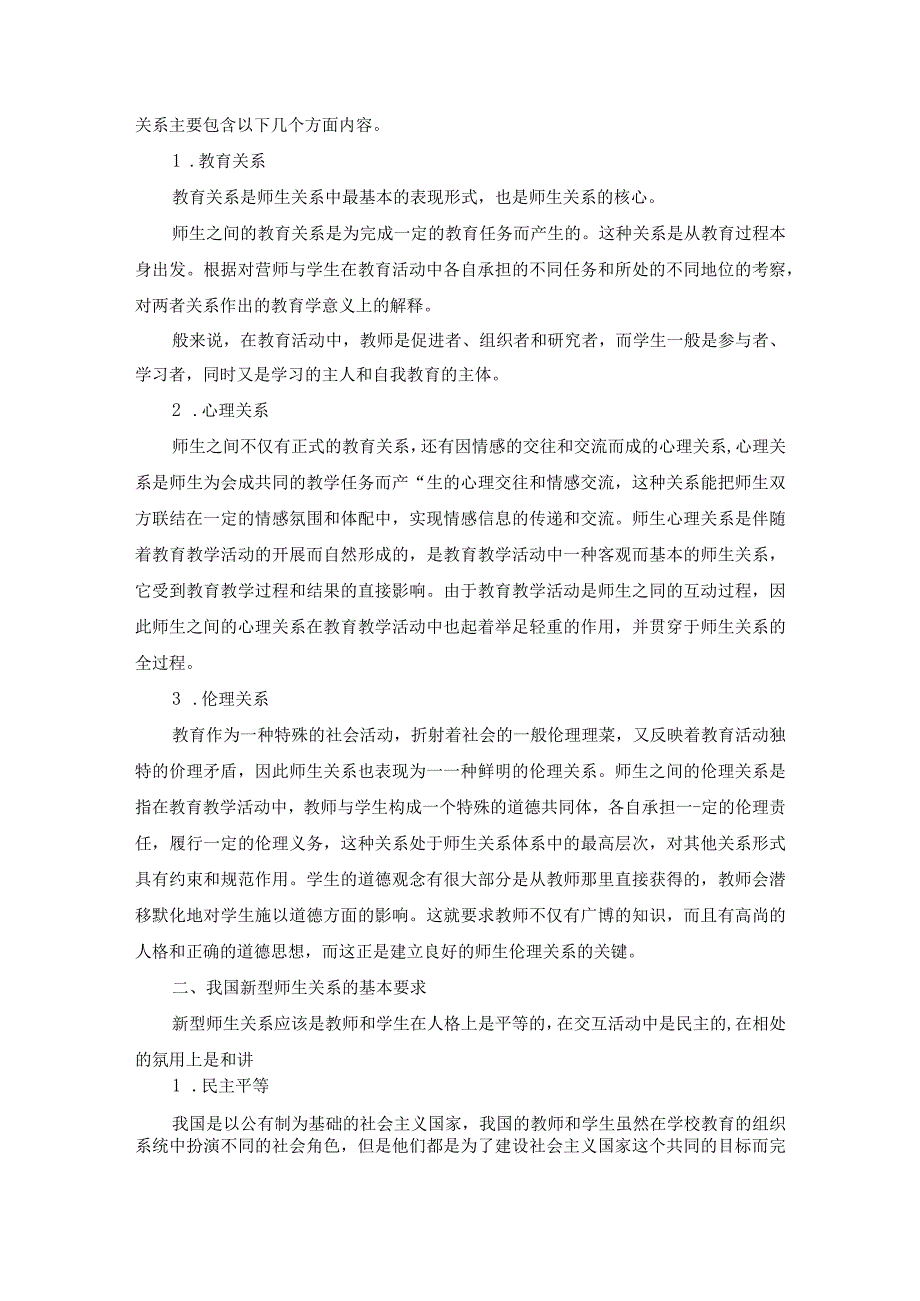 关系主要包含以下几个方面内容。

1．教育关系

教育关系是师生关系中最基本的表现形式，也是师生关系的核心。

师生之间的教育关系是为完成一定的教育任务而产生的。这种关系是从教育过程本身出发。根据对营师与学生在教育活动中各自承担的不同任务和所处的不同地位的考察，对两者关系作出的教育学意义上的解释。

般来说，在教育活动中，教师是促进者、组织者和研究者，而学生一般是参与者、学习者，同时又是学习的主人和自我教育的主体。

2．心理关系

师生之间不仅有正式的教育关系，还有因情感的交往和交流而成的心理关系，心理关系是师生为会成共同的教学任务而产“生的心理交往和情感交流，这种关系能把师生双方联结在一定的情感氛围和体配中，实现情感信息的传递和交流。师生心理关系是伴随着教育教学活动的开展而自然形成的，是教育教学活动中一种客观而基本的师生关系，它受到教育教学过程和结果的直接影响。由于教育教学活动是师生之同的互动过程，因此师生之间的心理关系在教育教学活动中也起着举足轻重的作用，并贯穿于师生关系的全过程。

3．伦理关系

教育作为一种特殊的社会活动，折射着社会的一般伦理理菜，又反映着教育活动独特的价理矛盾，因此师生关系也表现为一一种鲜明的伦理关系。师生之间的伦理关系是指在教育教学活动中，教师与学生构成一个特殊的道德共同体，各自承担一-定的伦理责任，履行一定的伦理义务，这种关系处于师生关系体系中的最高层次，对其他关系形式具有约束和规范作用。学生的道德观念有很大部分是从教师那里直接获得的，教师会潜移默化地对学生施以道德方面的影响。这就要求教师不仅有广博的知识，而且有高尚的人格和正确的道德思想，而这正是建立良好的师生伦理关系的关键。

二、我国新型师生关系的基本要求

新型师生关系应该是教师和学生在人格上是平等的，在交互活动中是民主的，在相处的氛用上是和讲

1．民主平等

我国是以公有制为基础的社会主义国家，我国的教师和学生虽然在学校教育的组织系统中扮演不同的社会角色，但是他们都是为了建设社会主义国家这个共同的目标而完